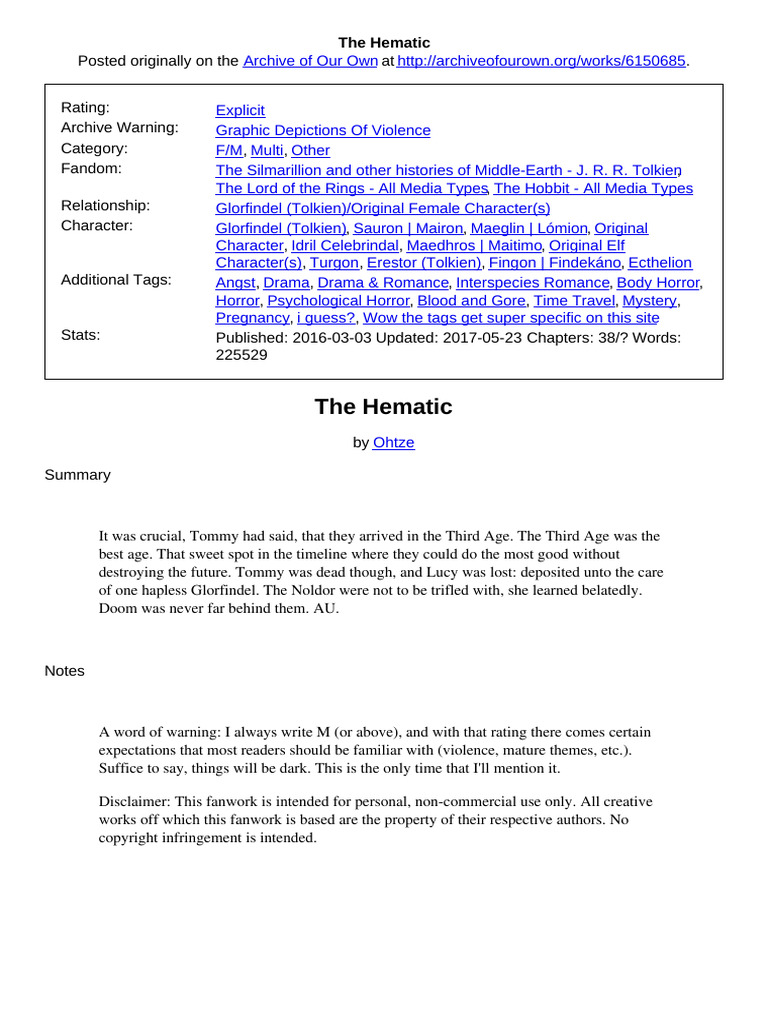 The Hematic
Posted originally on the Archive of Our Own at http://archiveofourown.org/works/6150685.

| | |
|---|---|
| Rating: | Explicit |
| Archive Warning: | Graphic Depictions Of Violence |
| Category: | F/M, Multi, Other |
| Fandom: | The Silmarillion and other histories of Middle-Earth - J. R. R. Tolkien, The Lord of the Rings - All Media Types, The Hobbit - All Media Types |
| Relationship: | Glorfindel (Tolkien)/Original Female Character(s) |
| Character: | Glorfindel (Tolkien), Sauron \| Mairon, Maeglin \| Lómion, Original Character, Idril Celebrindal, Maedhros \| Maitimo, Original Elf Character(s), Turgon, Erestor (Tolkien), Fingon \| Findekáno, Ecthelion |
| Additional Tags: | Angst, Drama, Drama & Romance, Interspecies Romance, Body Horror, Horror, Psychological Horror, Blood and Gore, Time Travel, Mystery, Pregnancy, i guess?, Wow the tags get super specific on this site |
| Stats: | Published: 2016-03-03 Updated: 2017-05-23 Chapters: 38/? Words: 225529 |

The Hematic

by Ohtze

Summary

It was crucial, Tommy had said, that they arrived in the Third Age. The Third Age was the best age. That sweet spot in the timeline where they could do the most good without destroying the future. Tommy was dead though, and Lucy was lost: deposited unto the care of one hapless Glorfindel. The Noldor were not to be trifled with, she learned belatedly. Doom was never far behind them. AU.

Notes

A word of warning: I always write M (or above), and with that rating there comes certain expectations that most readers should be familiar with (violence, mature themes, etc.). Suffice to say, things will be dark. This is the only time that I'll mention it.

Disclaimer: This fanwork is intended for personal, non-commercial use only. All creative works off which this fanwork is based are the property of their respective authors. No copyright infringement is intended.